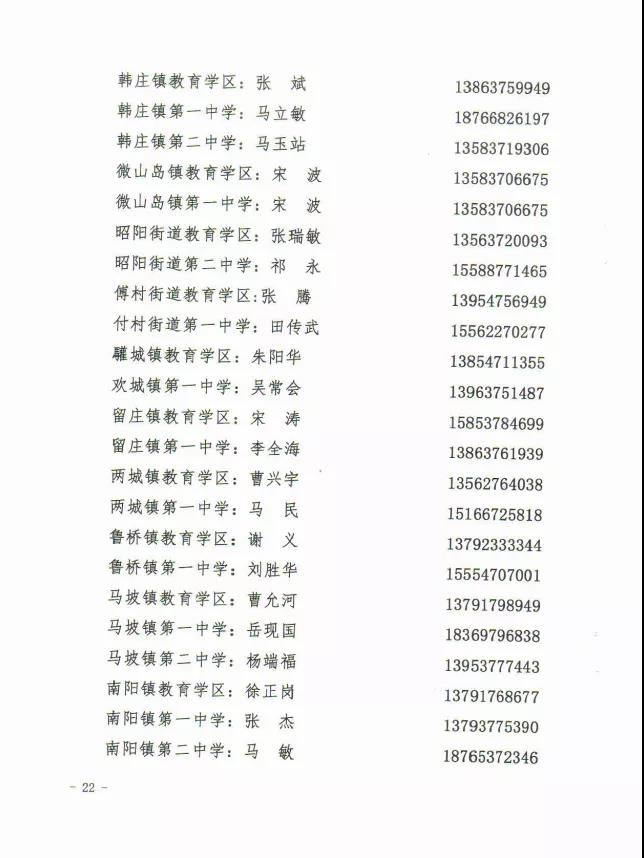 韩庄镇教育学区：张　斌　　13863759949
韩庄镇第一中学：马立敏　　18766826197
韩庄镇第二中学：马玉站　　13583719306
微山岛镇教育学区：宋　波　　13583706675
微山岛镇第一中学：宋　波　　13583706675
昭阳街道教育学区：张瑞敏　　13563720093
昭阳街道第二中学：祁　永　　15588771465
傅村街道教育学区:张　腾　　13954756949
付村街道第一中学：田传武　　15562270277
驩城镇教育学区：朱阳华　　13854711355
欢城镇第一中学：吴常会　　13963751487
留庄镇教育学区：宋　涛　　15853784699
留庄镇第一中学：李全海　　13863761939
两城镇教育学区：曹兴宇　　13562764038
两城镇第一中学：马　民　　15166725818
鲁桥镇教育学区：谢　义　　13792333344
鲁桥镇第一中学：刘胜华　　15554707001
马坡镇教育学区：曹允河　　13791798949
马坡镇第一中学：岳现国　　18369796838
马坡镇第二中学：杨端福　　13953777443
南阳镇教育学区：徐正岗　　13791768677
南阳镇第一中学：张　杰　　13793775390
南阳镇第二中学：马　敏　　18765372346

－ 22 －